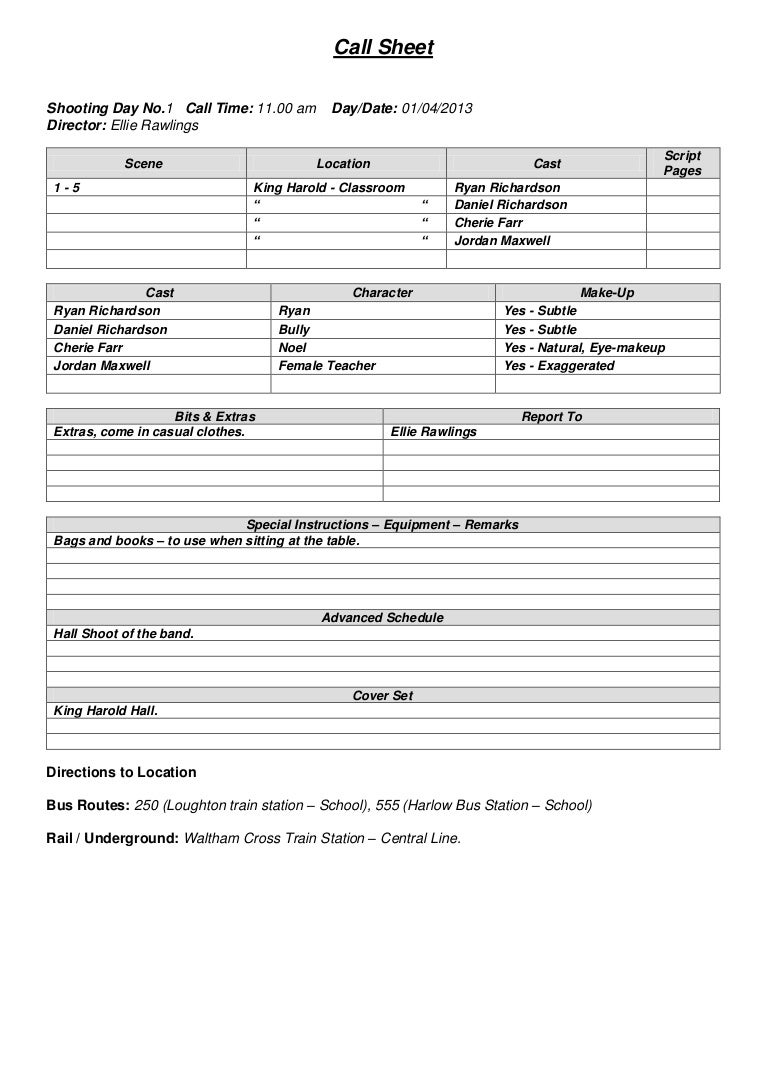 Call Sheet

Shooting Day No.1 Call Time: 11.00 am Day/Date: 01/04/2013
Director: Ellie Rawlings

| Scene | Location | Cast | Script Pages |
|---|---|---|---|
| 1 - 5 | King Harold - Classroom | Ryan Richardson | |
| | “ “ | Daniel Richardson | |
| | “ “ | Cherie Farr | |
| | “ “ | Jordan Maxwell | |
| | | | |

| Cast | Character | Make-Up |
|---|---|---|
| Ryan Richardson | Ryan | Yes - Subtle |
| Daniel Richardson | Bully | Yes - Subtle |
| Cherie Farr | Noel | Yes - Natural, Eye-makeup |
| Jordan Maxwell | Female Teacher | Yes - Exaggerated |
| | | |

| Bits & Extras | Report To |
|---|---|
| Extras, come in casual clothes. | Ellie Rawlings |
| | |
| | |
| | |

| Special Instructions – Equipment – Remarks |
|---|
| Bags and books – to use when sitting at the table. |
| |
| |
| |
| Advanced Schedule |
| Hall Shoot of the band. |
| |
| |
| Cover Set |
| King Harold Hall. |
| |

Directions to Location

Bus Routes: 250 (Loughton train station – School), 555 (Harlow Bus Station – School)

Rail / Underground: Waltham Cross Train Station – Central Line.